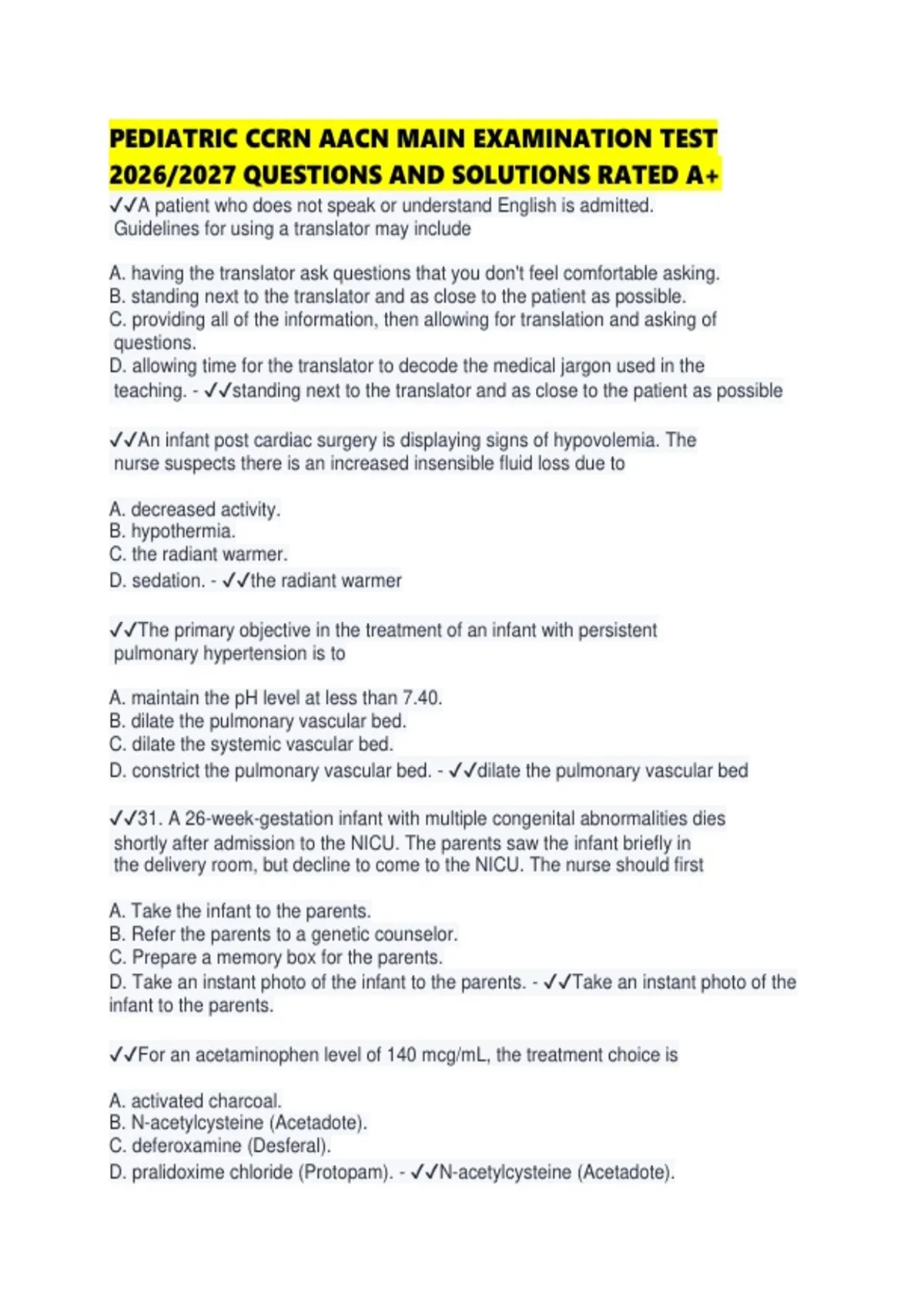 PEDIATRIC CCRN AACN MAIN EXAMINATION TEST 2026/2027 QUESTIONS AND SOLUTIONS RATED A+

✓✓A patient who does not speak or understand English is admitted. Guidelines for using a translator may include

A. having the translator ask questions that you don't feel comfortable asking.
B. standing next to the translator and as close to the patient as possible.
C. providing all of the information, then allowing for translation and asking of questions.
D. allowing time for the translator to decode the medical jargon used in the teaching. - ✓✓standing next to the translator and as close to the patient as possible

✓✓An infant post cardiac surgery is displaying signs of hypovolemia. The nurse suspects there is an increased insensible fluid loss due to

A. decreased activity.
B. hypothermia.
C. the radiant warmer.
D. sedation. - ✓✓the radiant warmer

✓✓The primary objective in the treatment of an infant with persistent pulmonary hypertension is to

A. maintain the pH level at less than 7.40.
B. dilate the pulmonary vascular bed.
C. dilate the systemic vascular bed.
D. constrict the pulmonary vascular bed. - ✓✓dilate the pulmonary vascular bed

✓✓31. A 26-week-gestation infant with multiple congenital abnormalities dies shortly after admission to the NICU. The parents saw the infant briefly in the delivery room, but decline to come to the NICU. The nurse should first

A. Take the infant to the parents.
B. Refer the parents to a genetic counselor.
C. Prepare a memory box for the parents.
D. Take an instant photo of the infant to the parents. - ✓✓Take an instant photo of the infant to the parents.

✓✓For an acetaminophen level of 140 mcg/mL, the treatment choice is

A. activated charcoal.
B. N-acetylcysteine (Acetadote).
C. deferoxamine (Desferal).
D. pralidoxime chloride (Protopam). - ✓✓N-acetylcysteine (Acetadote).